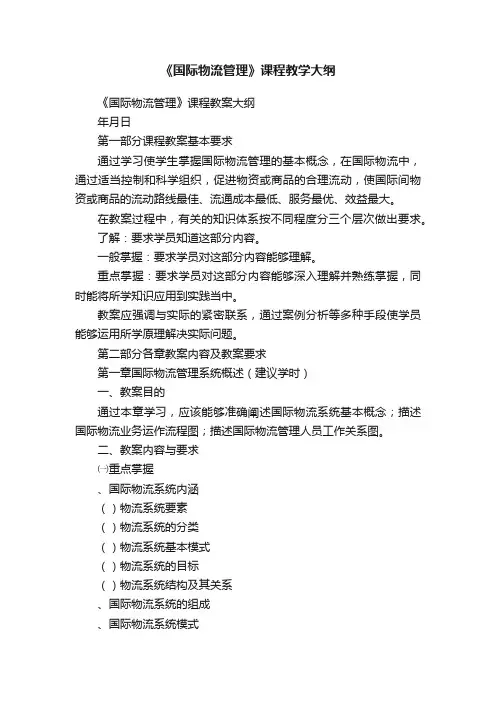 《国际物流管理》课程教学大纲

《国际物流管理》课程教案大纲

年月日

第一部分课程教案基本要求

通过学习使学生掌握国际物流管理的基本概念，在国际物流中，通过适当控制和科学组织，促进物资或商品的合理流动，使国际间物资或商品的流动路线最佳、流通成本最低、服务最优、效益最大。

在教案过程中，有关的知识体系按不同程度分三个层次做出要求。

了解：要求学员知道这部分内容。

一般掌握：要求学员对这部分内容能够理解。

重点掌握：要求学员对这部分内容能够深入理解并熟练掌握，同时能将所学知识应用到实践当中。

教案应强调与实际的紧密联系，通过案例分析等多种手段使学员能够运用所学原理解决实际问题。

第二部分各章教案内容及教案要求

第一章国际物流管理系统概述（建议学时）

一、教案目的

通过本章学习，应该能够准确阐述国际物流系统基本概念；描述国际物流业务运作流程图；描述国际物流管理人员工作关系图。

二、教案内容与要求

㈠重点掌握

、国际物流系统内涵

（ ）物流系统要素

（ ）物流系统的分类

（ ）物流系统基本模式

（ ）物流系统的目标

（ ）物流系统结构及其关系

、国际物流系统的组成

、国际物流系统模式